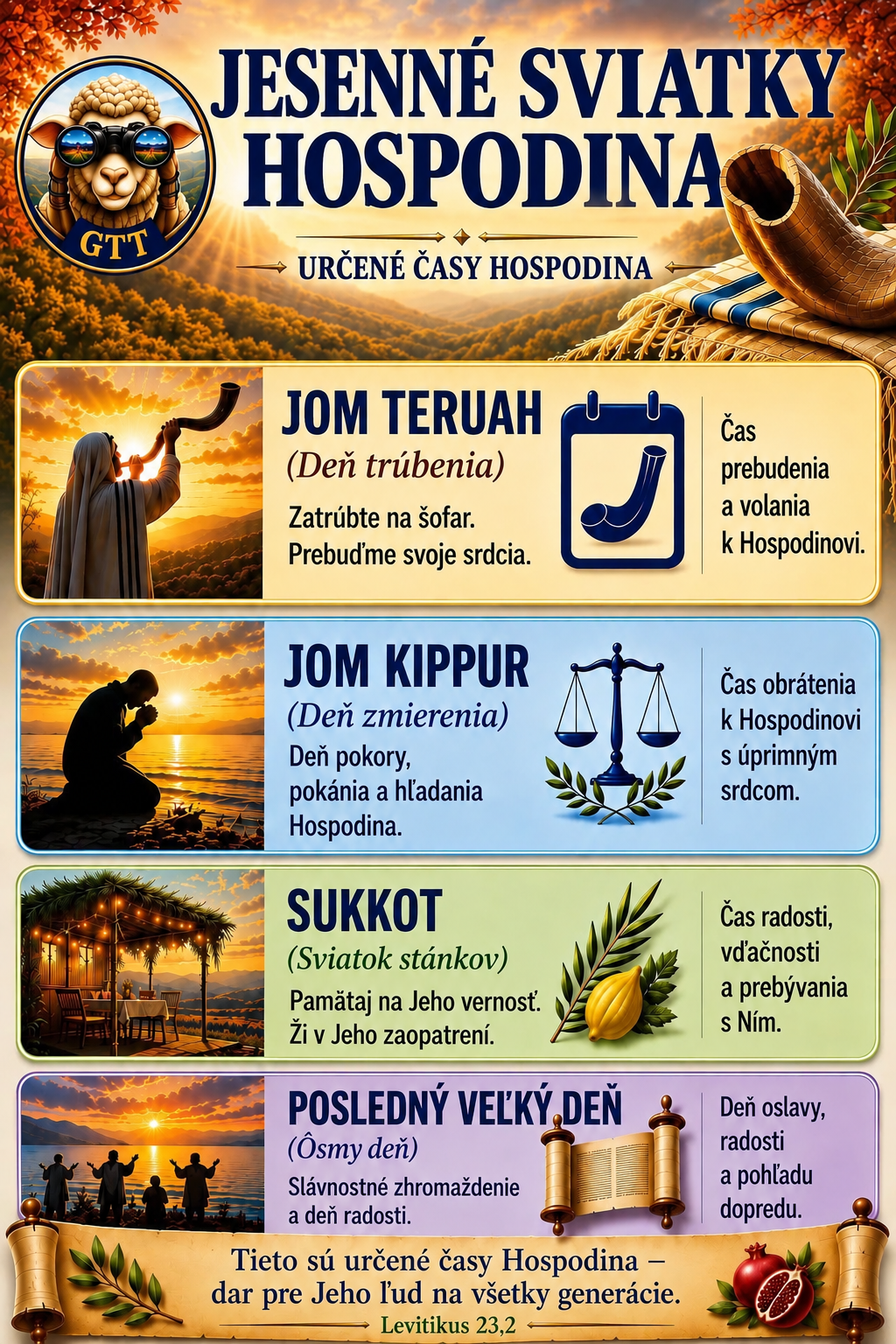 GTT

JESENNÉ SVIATKY HOSPODINA

URČENÉ ČASY HOSPODINA

JOM TERUAH
(Deň trúbenia)
Zatrúbte na šofar. Prebuďme svoje srdcia.

Čas prebudenia a volania k Hospodinovi.

JOM KIPPUR
(Deň zmierenia)
Deň pokory, pokánia a hľadania Hospodina.

Čas obrátenia k Hospodinovi s úprimným srdcom.

SUKKOT
(Sviatok stánkov)
Pamätaj na Jeho vernosť. Ži v Jeho zaopatrení.

Čas radosti, vďačnosti a prebývania s Ním.

POSLEDNÝ VEĽKÝ DEŇ
(Ôsmy deň)
Slávnostné zhromaždenie a deň radosti.

Deň oslavy, radosti a pohľadu dopredu.

Tieto sú určené časy Hospodina –
dar pre Jeho ľud na všetky generácie.
Levitikus 23,2